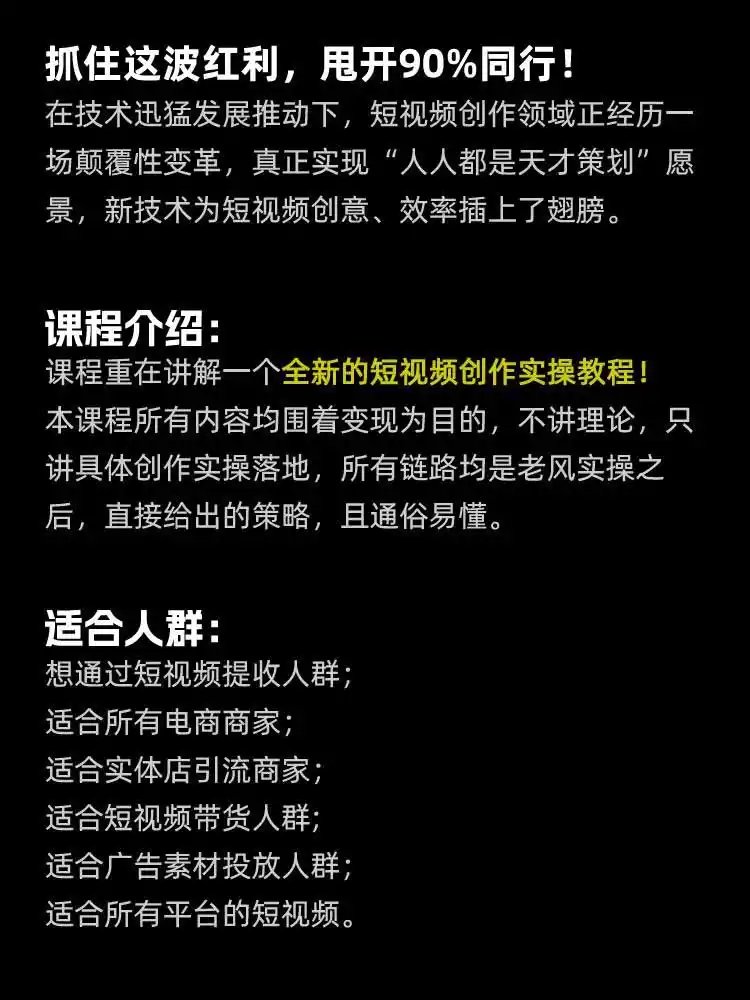 抓住这波红利，甩开90%同行！

在技术迅猛发展推动下，短视频创作领域正经历一场颠覆性变革，真正实现“人人都是天才策划”愿景，新技术为短视频创意、效率插上了翅膀。

课程介绍：

课程重在讲解一个全新的短视频创作实操教程！

本课程所有内容均围着变现为目的，不讲理论，只讲具体创作实操落地，所有链路均是老风实操之后，直接给出的策略，且通俗易懂。

适合人群：

想通过短视频提收人群；
适合所有电商商家；
适合实体店引流商家；
适合短视频带货人群；
适合广告素材投放人群；
适合所有平台的短视频。